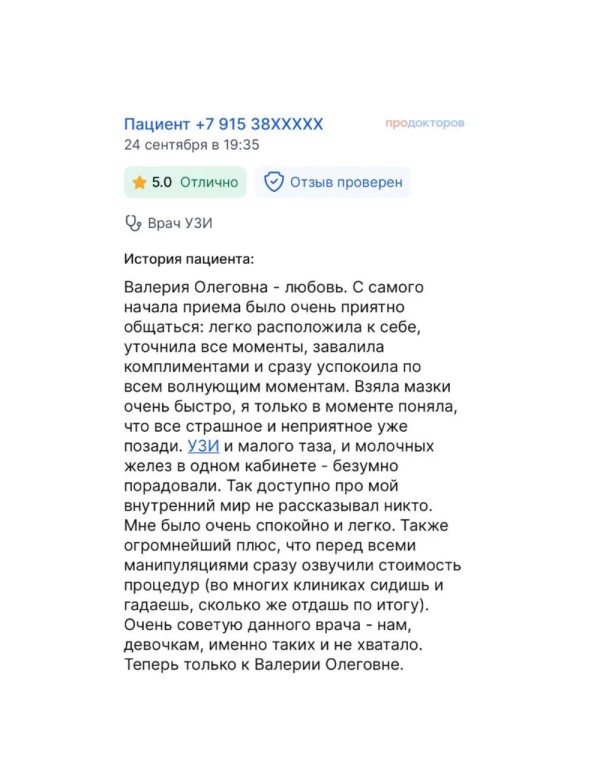 Пациент +7 915 38XXXXX
продокторов
24 сентября в 19:35

5.0 Отлично
Отзыв проверен

Врач УЗИ

История пациента:

Валерия Олеговна - любовь. С самого начала приема было очень приятно общаться: легко расположила к себе, уточнила все моменты, завалила комплиментами и сразу успокоила по всем волнующим моментам. Взяла мазки очень быстро, я только в моменте поняла, что все страшное и неприятное уже позади. УЗИ и малого таза, и молочных желез в одном кабинете - безумно порадовали. Так доступно про мой внутренний мир не рассказывал никто. Мне было очень спокойно и легко. Также огромнейший плюс, что перед всеми манипуляциями сразу озвучили стоимость процедур (во многих клиниках сидишь и гадаешь, сколько же отдашь по итогу). Очень советую данного врача - нам, девочкам, именно таких и не хватало. Теперь только к Валерии Олеговне.